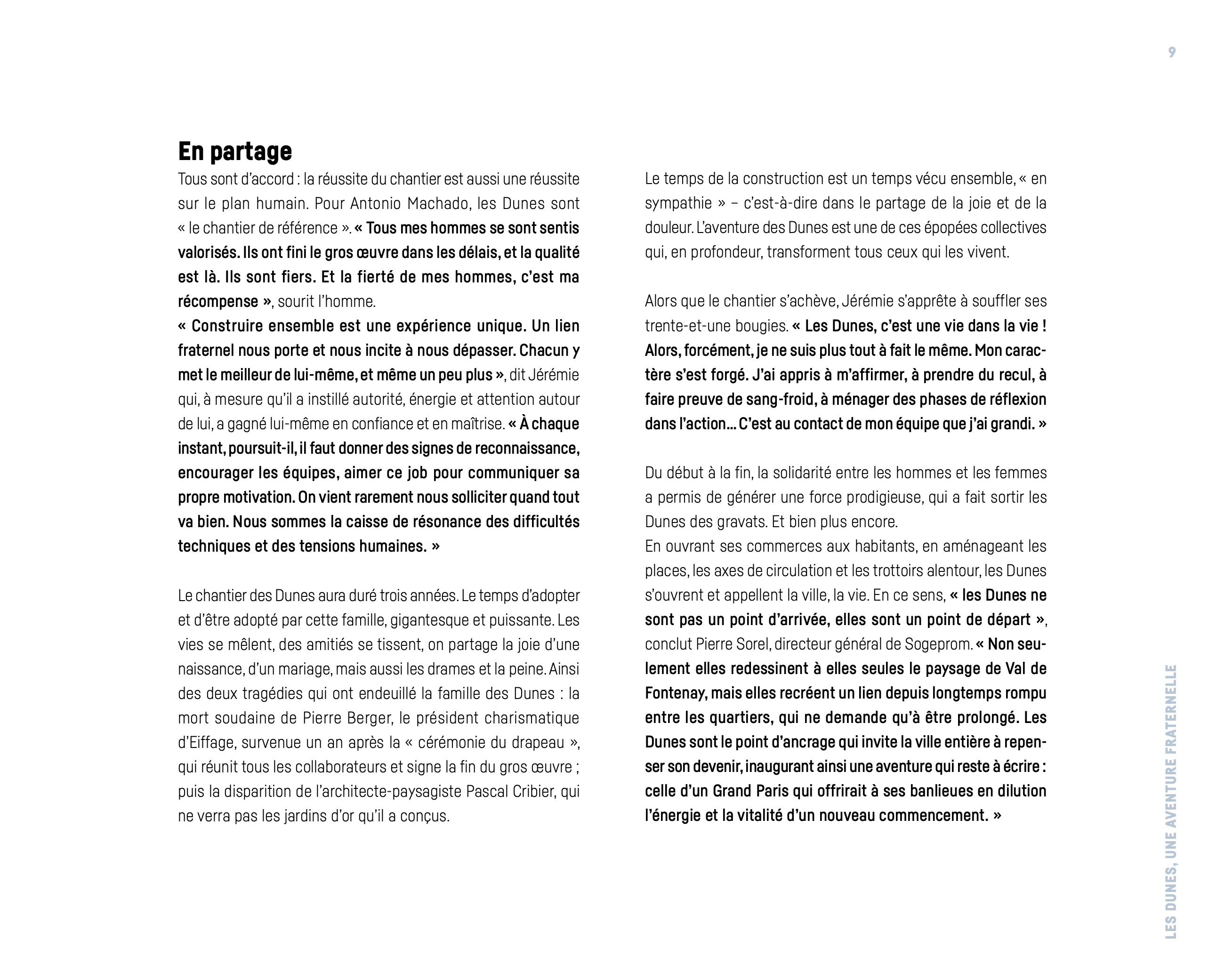 9

En partage

Tous sont d'accord : la réussite du chantier est aussi une réussite sur le plan humain. Pour Antonio Machado, les Dunes sont « le chantier de référence ». « Tous mes hommes se sont sentis valorisés. Ils ont fini le gros œuvre dans les délais, et la qualité est là. Ils sont fiers. Et la fierté de mes hommes, c'est ma récompense », sourit l'homme.
« Construire ensemble est une expérience unique. Un lien fraternel nous porte et nous incite à nous dépasser. Chacun y met le meilleur de lui-même, et même un peu plus », dit Jérémie qui, à mesure qu'il a instillé autorité, énergie et attention autour de lui, a gagné lui-même en confiance et en maîtrise. « À chaque instant, poursuit-il, il faut donner des signes de reconnaissance, encourager les équipes, aimer ce job pour communiquer sa propre motivation. On vient rarement nous solliciter quand tout va bien. Nous sommes la caisse de résonance des difficultés techniques et des tensions humaines. »

Le chantier des Dunes aura duré trois années. Le temps d'adopter et d'être adopté par cette famille, gigantesque et puissante. Les vies se mêlent, des amitiés se tissent, on partage la joie d'une naissance, d'un mariage, mais aussi les drames et la peine. Ainsi des deux tragédies qui ont endeuillé la famille des Dunes : la mort soudaine de Pierre Berger, le président charismatique d'Eiffage, survenue un an après la « cérémonie du drapeau », qui réunit tous les collaborateurs et signe la fin du gros œuvre ; puis la disparition de l'architecte-paysagiste Pascal Cribier, qui ne verra pas les jardins d'or qu'il a conçus.

Le temps de la construction est un temps vécu ensemble, « en sympathie » – c'est-à-dire dans le partage de la joie et de la douleur. L'aventure des Dunes est une de ces épopées collectives qui, en profondeur, transforment tous ceux qui les vivent.

Alors que le chantier s'achève, Jérémie s'apprête à souffler ses trente-et-une bougies. « Les Dunes, c'est une vie dans la vie ! Alors, forcément, je ne suis plus tout à fait le même. Mon caractère s'est forgé. J'ai appris à m'affirmer, à prendre du recul, à faire preuve de sang-froid, à ménager des phases de réflexion dans l'action… C'est au contact de mon équipe que j'ai grandi. »

Du début à la fin, la solidarité entre les hommes et les femmes a permis de générer une force prodigieuse, qui a fait sortir les Dunes des gravats. Et bien plus encore.
En ouvrant ses commerces aux habitants, en aménageant les places, les axes de circulation et les trottoirs alentour, les Dunes s'ouvrent et appellent la ville, la vie. En ce sens, « les Dunes ne sont pas un point d'arrivée, elles sont un point de départ », conclut Pierre Sorel, directeur général de Sogeprom. « Non seulement elles redessinent à elles seules le paysage de Val de Fontenay, mais elles recréent un lien depuis longtemps rompu entre les quartiers, qui ne demande qu'à être prolongé. Les Dunes sont le point d'ancrage qui invite la ville entière à repenser son devenir, inaugurant ainsi une aventure qui reste à écrire : celle d'un Grand Paris qui offrirait à ses banlieues en dilution l'énergie et la vitalité d'un nouveau commencement. »

LES DUNES, UNE AVENTURE FRATERNELLE